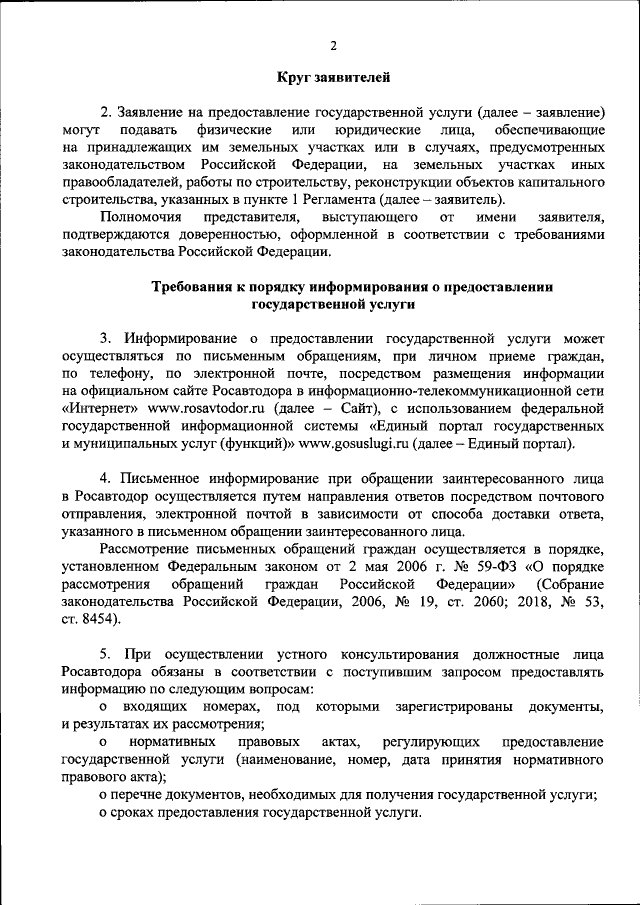 2

Круг заявителей

2. Заявление на предоставление государственной услуги (далее – заявление) могут подавать физические или юридические лица, обеспечивающие на принадлежащих им земельных участках или в случаях, предусмотренных законодательством Российской Федерации, на земельных участках иных правообладателей, работы по строительству, реконструкции объектов капитального строительства, указанных в пункте 1 Регламента (далее – заявитель).

Полномочия представителя, выступающего от имени заявителя, подтверждаются доверенностью, оформленной в соответствии с требованиями законодательства Российской Федерации.

Требования к порядку информирования о предоставлении государственной услуги

3. Информирование о предоставлении государственной услуги может осуществляться по письменным обращениям, при личном приеме граждан, по телефону, по электронной почте, посредством размещения информации на официальном сайте Росавтодора в информационно-телекоммуникационной сети «Интернет» www.rosavtodor.ru (далее – Сайт), с использованием федеральной государственной информационной системы «Единый портал государственных и муниципальных услуг (функций)» www.gosuslugi.ru (далее – Единый портал).

4. Письменное информирование при обращении заинтересованного лица в Росавтодор осуществляется путем направления ответов посредством почтового отправления, электронной почтой в зависимости от способа доставки ответа, указанного в письменном обращении заинтересованного лица.

Рассмотрение письменных обращений граждан осуществляется в порядке, установленном Федеральным законом от 2 мая 2006 г. № 59-ФЗ «О порядке рассмотрения обращений граждан Российской Федерации» (Собрание законодательства Российской Федерации, 2006, № 19, ст. 2060; 2018, № 53, ст. 8454).

5. При осуществлении устного консультирования должностные лица Росавтодора обязаны в соответствии с поступившим запросом предоставлять информацию по следующим вопросам:

о входящих номерах, под которыми зарегистрированы документы, и результатах их рассмотрения;

о нормативных правовых актах, регулирующих предоставление государственной услуги (наименование, номер, дата принятия нормативного правового акта);

о перечне документов, необходимых для получения государственной услуги;

о сроках предоставления государственной услуги.